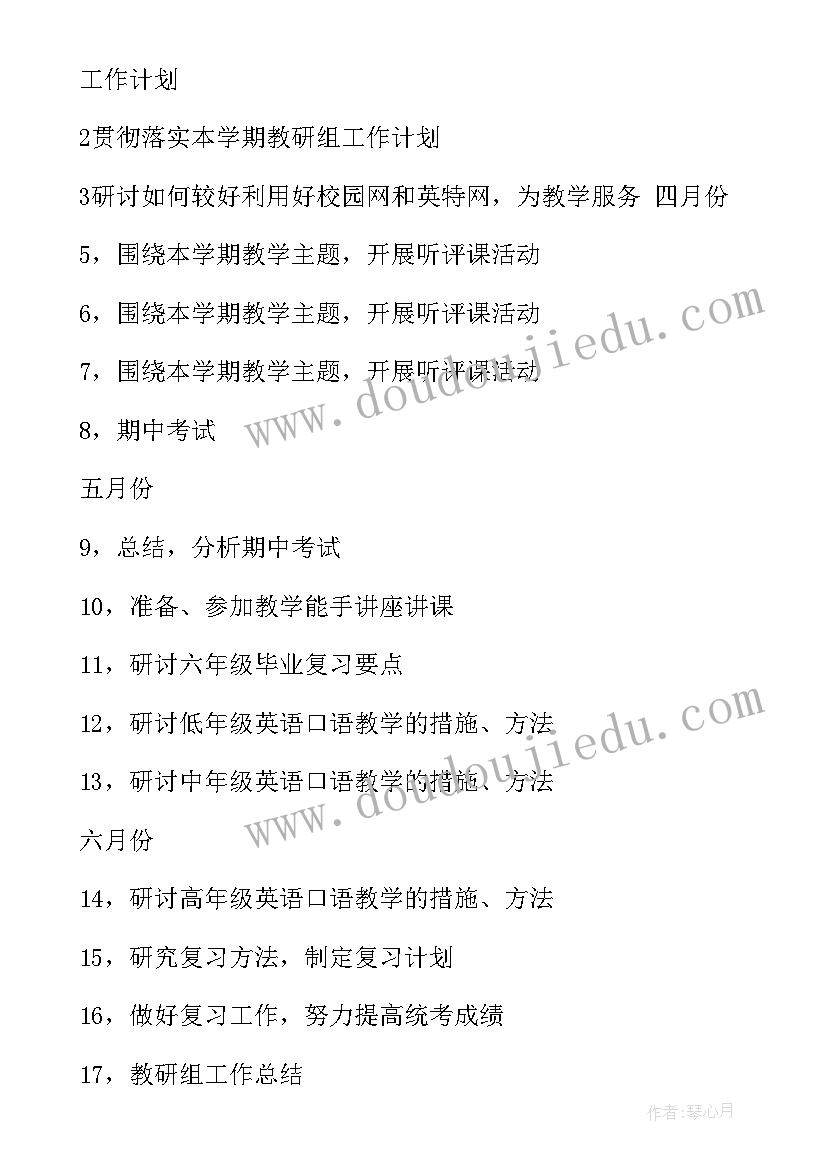 工作计划

2贯彻落实本学期教研组工作计划

3研讨如何较好利用好校园网和英特网，为教学服务 四月份

5，围绕本学期教学主题，开展听评课活动

6，围绕本学期教学主题，开展听评课活动

7，围绕本学期教学主题，开展听评课活动

8，期中考试

五月份

9，总结，分析期中考试

10，准备、参加教学能手讲座讲课

11，研讨六年级毕业复习要点

12，研讨低年级英语口语教学的措施、方法

13，研讨中年级英语口语教学的措施、方法

六月份

14，研讨高年级英语口语教学的措施、方法

15，研究复习方法，制定复习计划

16，做好复习工作，努力提高统考成绩

17，教研组工作总结

www.doudoujiedu.com

www.doudoujiedu.com

作者:琴心月